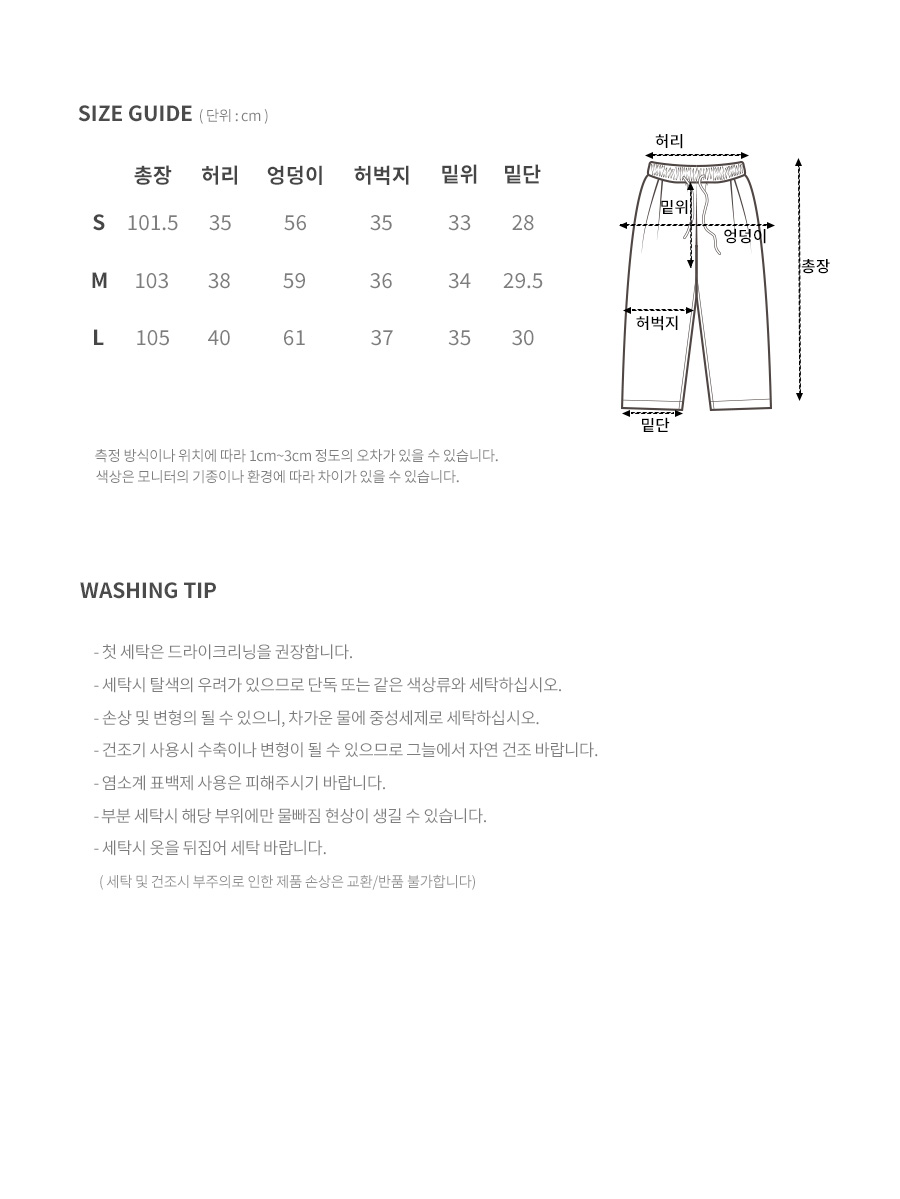 SIZE GUIDE ( 단위 : cm )

|  | 총장 | 허리 | 엉덩이 | 허벅지 | 밑위 | 밑단 |
|---|---|---|---|---|---|---|
| S | 101.5 | 35 | 56 | 35 | 33 | 28 |
| M | 103 | 38 | 59 | 36 | 34 | 29.5 |
| L | 105 | 40 | 61 | 37 | 35 | 30 |

허리
밑위
엉덩이
총장
허벅지
밑단

측정 방식이나 위치에 따라 1cm~3cm 정도의 오차가 있을 수 있습니다.
색상은 모니터의 기종이나 환경에 따라 차이가 있을 수 있습니다.

WASHING TIP

- 첫 세탁은 드라이크리닝을 권장합니다.
- 세탁시 탈색의 우려가 있으므로 단독 또는 같은 색상류와 세탁하십시오.
- 손상 및 변형의 될 수 있으니, 차가운 물에 중성세제로 세탁하십시오.
- 건조기 사용시 수축이나 변형이 될 수 있으므로 그늘에서 자연 건조 바랍니다.
- 염소계 표백제 사용은 피해주시기 바랍니다.
- 부분 세탁시 해당 부위에만 물빠짐 현상이 생길 수 있습니다.
- 세탁시 옷을 뒤집어 세탁 바랍니다.
( 세탁 및 건조시 부주의로 인한 제품 손상은 교환/반품 불가합니다)